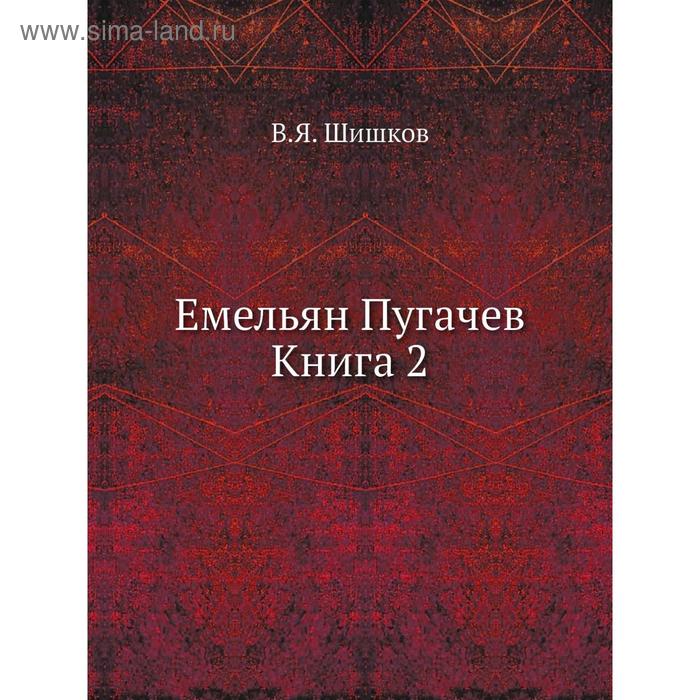 www.sima-land.ru

В.Я. Шишков

Емельян Пугачев
Книга 2